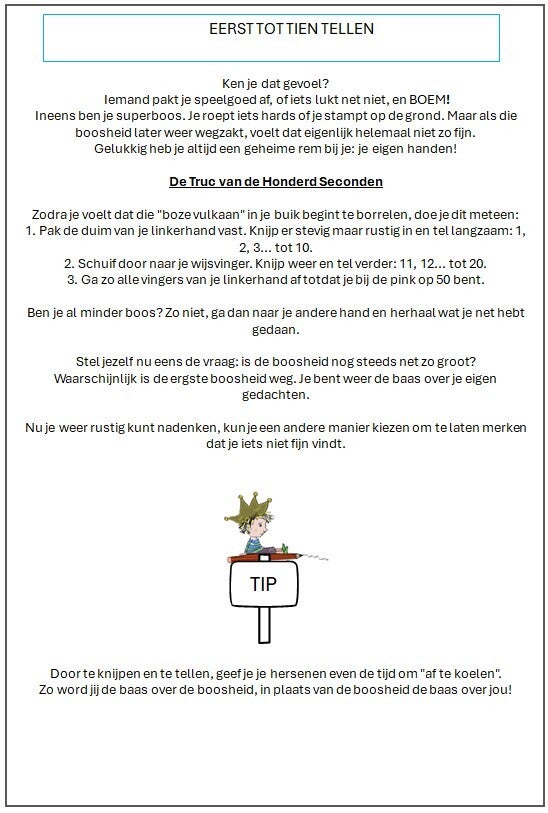 EERST TOT TIEN TELLEN

Ken je dat gevoel?
Iemand pakt je speelgoed af, of iets lukt net niet, en BOEM!
Ineens ben je superboos. Je roept iets hards of je stampt op de grond. Maar als die boosheid later weer wegzakt, voelt dat eigenlijk helemaal niet zo fijn.
Gelukkig heb je altijd een geheime rem bij je: je eigen handen!

De Truc van de Honderd Seconden

Zodra je voelt dat die "boze vulkaan" in je buik begint te borrelen, doe je dit meteen:
1. Pak de duim van je linkerhand vast. Knijp er stevig maar rustig in en tel langzaam: 1, 2, 3... tot 10.
2. Schuif door naar je wijsvinger. Knijp weer en tel verder: 11, 12... tot 20.
3. Ga zo alle vingers van je linkerhand af totdat je bij de pink op 50 bent.

Ben je al minder boos? Zo niet, ga dan naar je andere hand en herhaal wat je net hebt gedaan.

Stel jezelf nu eens de vraag: is de boosheid nog steeds net zo groot?
Waarschijnlijk is de ergste boosheid weg. Je bent weer de baas over je eigen gedachten.

Nu je weer rustig kunt nadenken, kun je een andere manier kiezen om te laten merken dat je iets niet fijn vindt.

TIP

Door te knijpen en te tellen, geef je je hersenen even de tijd om "af te koelen".
Zo word jij de baas over de boosheid, in plaats van de boosheid de baas over jou!